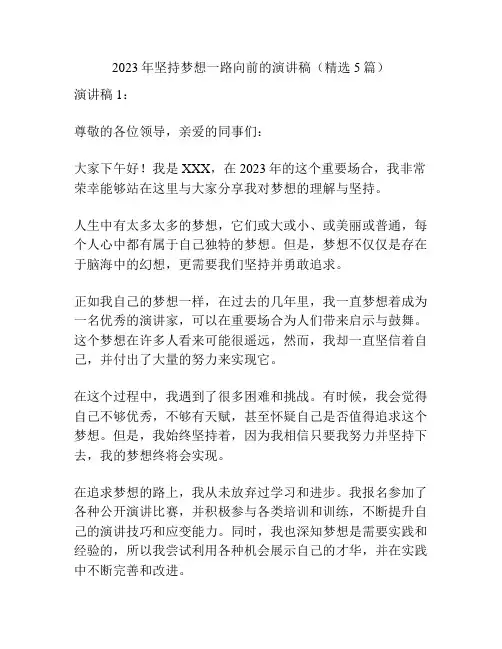 2023 年坚持梦想一路向前的演讲稿（精选 5 篇）

演讲稿 1：

尊敬的各位领导，亲爱的同事们：

大家下午好！我是 XXX，在 2023 年的这个重要场合，我非常荣幸能够站在这里与大家分享我对梦想的理解与坚持。

人生中有太多太多的梦想，它们或大或小、或美丽或普通，每个人心中都有属于自己独特的梦想。但是，梦想不仅仅是存在于脑海中的幻想，更需要我们坚持并勇敢追求。

正如我自己的梦想一样，在过去的几年里，我一直梦想着成为一名优秀的演讲家，可以在重要场合为人们带来启示与鼓舞。这个梦想在许多人看来可能很遥远，然而，我却一直坚信着自己，并付出了大量的努力来实现它。

在这个过程中，我遇到了很多困难和挑战。有时候，我会觉得自己不够优秀，不够有天赋，甚至怀疑自己是否值得追求这个梦想。但是，我始终坚持着，因为我相信只要我努力并坚持下去，我的梦想终将会实现。

在追求梦想的路上，我从未放弃过学习和进步。我报名参加了各种公开演讲比赛，并积极参与各类培训和训练，不断提升自己的演讲技巧和应变能力。同时，我也深知梦想是需要实践和经验的，所以我尝试利用各种机会展示自己的才华，并在实践中不断完善和改进。